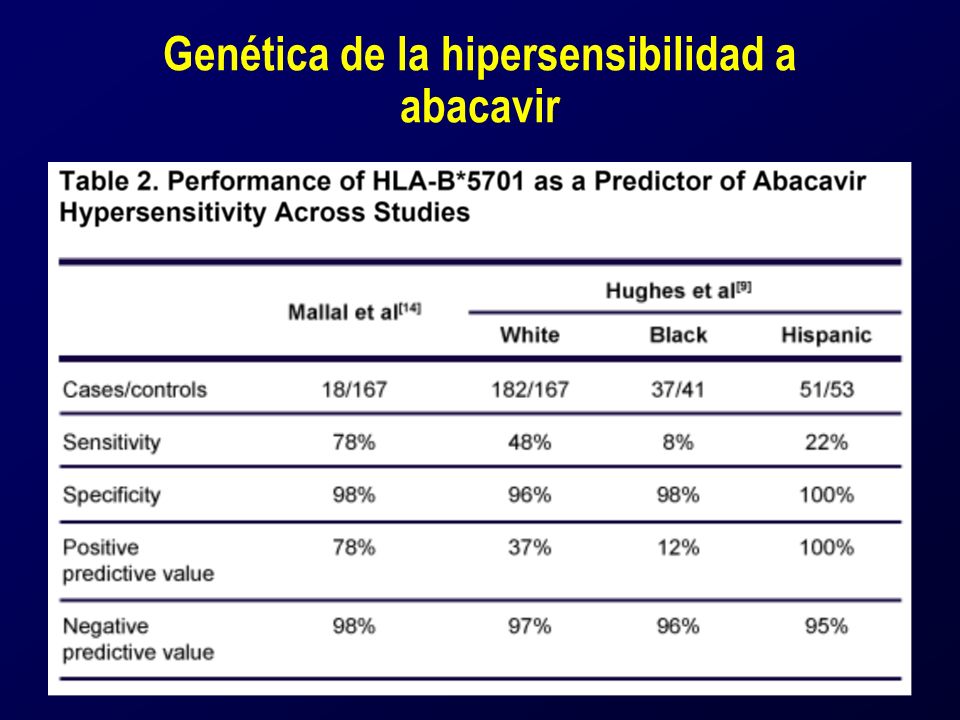 Genética de la hipersensibilidad a abacavir

Table 2. Performance of HLA-B*5701 as a Predictor of Abacavir Hypersensitivity Across Studies

| | Mallal et al$^{[14]}$ | Hughes et al$^{[9]}$ White | Hughes et al$^{[9]}$ Black | Hughes et al$^{[9]}$ Hispanic |
|---|---|---|---|---|
| Cases/controls | 18/167 | 182/167 | 37/41 | 51/53 |
| Sensitivity | 78% | 48% | 8% | 22% |
| Specificity | 98% | 96% | 98% | 100% |
| Positive predictive value | 78% | 37% | 12% | 100% |
| Negative predictive value | 98% | 97% | 96% | 95% |